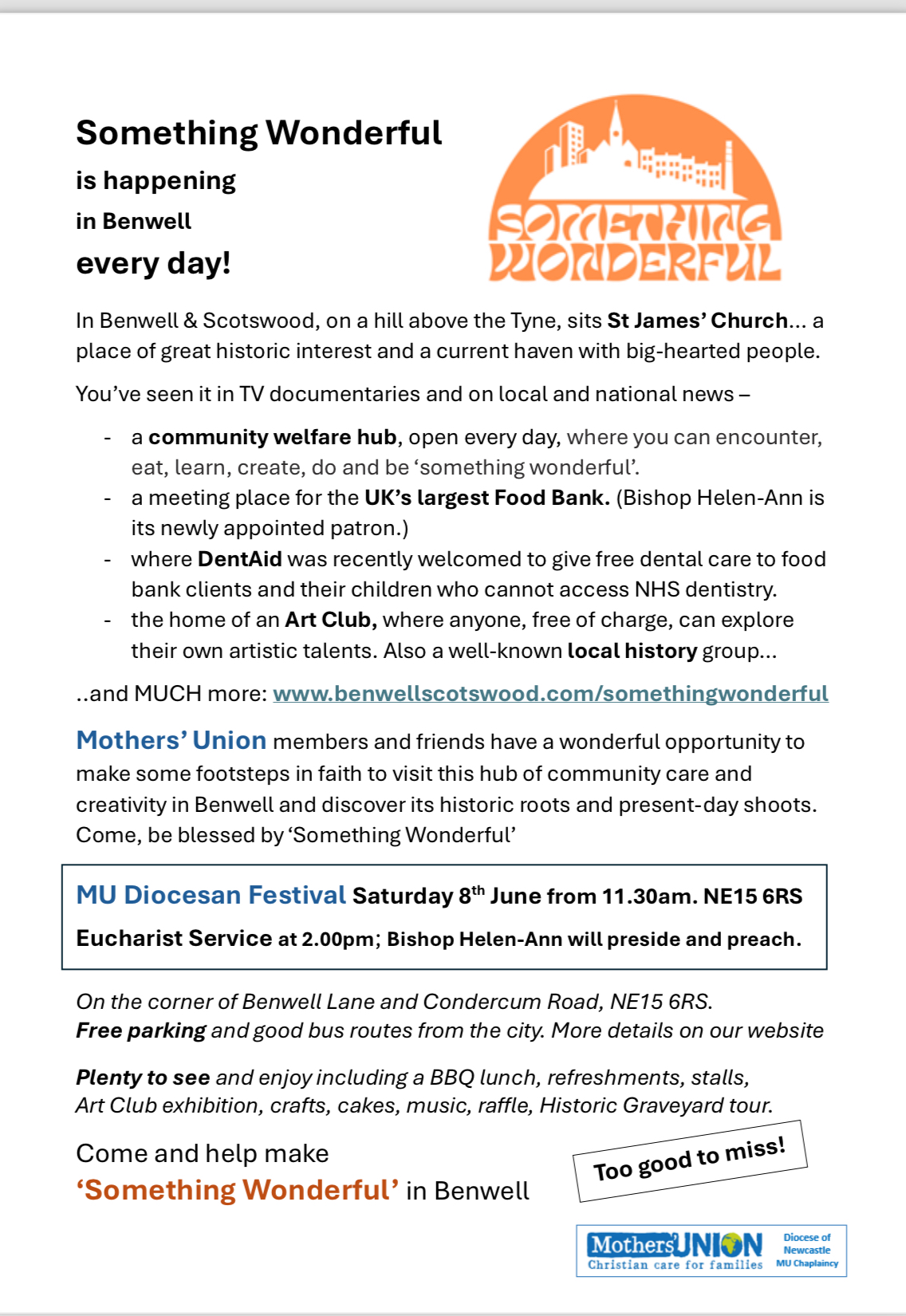 Something Wonderful
is happening
in Benwell
every day!

SOMETHING WONDERFUL

In Benwell & Scotswood, on a hill above the Tyne, sits St James' Church... a place of great historic interest and a current haven with big-hearted people.

You've seen it in TV documentaries and on local and national news –

- a community welfare hub, open every day, where you can encounter, eat, learn, create, do and be 'something wonderful'.
- a meeting place for the UK's largest Food Bank. (Bishop Helen-Ann is its newly appointed patron.)
- where DentAid was recently welcomed to give free dental care to food bank clients and their children who cannot access NHS dentistry.
- the home of an Art Club, where anyone, free of charge, can explore their own artistic talents. Also a well-known local history group...

..and MUCH more: www.benwellscotswood.com/somethingwonderful

Mothers' Union members and friends have a wonderful opportunity to make some footsteps in faith to visit this hub of community care and creativity in Benwell and discover its historic roots and present-day shoots. Come, be blessed by 'Something Wonderful'

MU Diocesan Festival Saturday 8$^{th}$ June from 11.30am. NE15 6RS
Eucharist Service at 2.00pm; Bishop Helen-Ann will preside and preach.

On the corner of Benwell Lane and Condercum Road, NE15 6RS.
Free parking and good bus routes from the city. More details on our website

Plenty to see and enjoy including a BBQ lunch, refreshments, stalls, Art Club exhibition, crafts, cakes, music, raffle, Historic Graveyard tour.

Come and help make
'Something Wonderful' in Benwell

Too good to miss!

Mothers' UNION
Christian care for families
Diocese of Newcastle
MU Chaplaincy